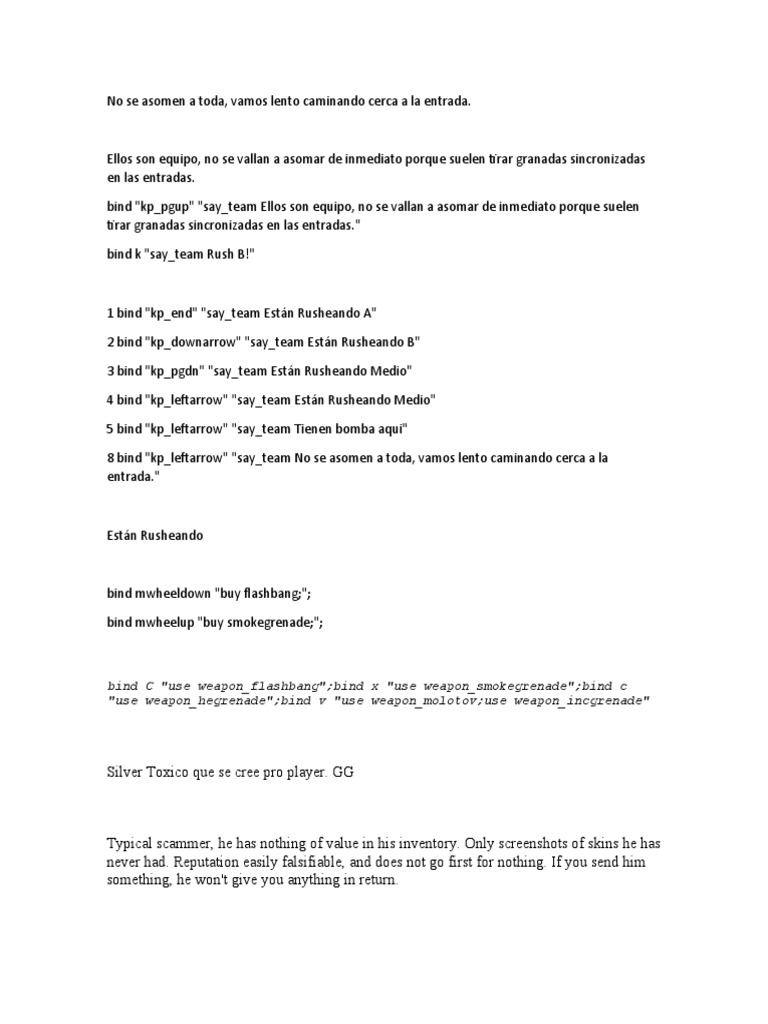 No se asomen a toda, vamos lento caminando cerca a la entrada.

Ellos son equipo, no se vallan a asomar de inmediato porque suelen tirar granadas sincronizadas en las entradas.

bind "kp_pgup" "say_team Ellos son equipo, no se vallan a asomar de inmediato porque suelen tirar granadas sincronizadas en las entradas."

bind k "say_team Rush B!"

1 bind "kp_end" "say_team Están Rusheando A"

2 bind "kp_downarrow" "say_team Están Rusheando B"

3 bind "kp_pgdn" "say_team Están Rusheando Medio"

4 bind "kp_leftarrow" "say_team Están Rusheando Medio"

5 bind "kp_leftarrow" "say_team Tienen bomba aqui"

8 bind "kp_leftarrow" "say_team No se asomen a toda, vamos lento caminando cerca a la entrada."

Están Rusheando

bind mwheeldown "buy flashbang;";

bind mwheelup "buy smokegrenade;";

bind C "use weapon_flashbang";bind x "use weapon_smokegrenade";bind c "use weapon_hegrenade";bind v "use weapon_molotov;use weapon_incgrenade"

Silver Toxico que se cree pro player. GG

Typical scammer, he has nothing of value in his inventory. Only screenshots of skins he has never had. Reputation easily falsifiable, and does not go first for nothing. If you send him something, he won't give you anything in return.